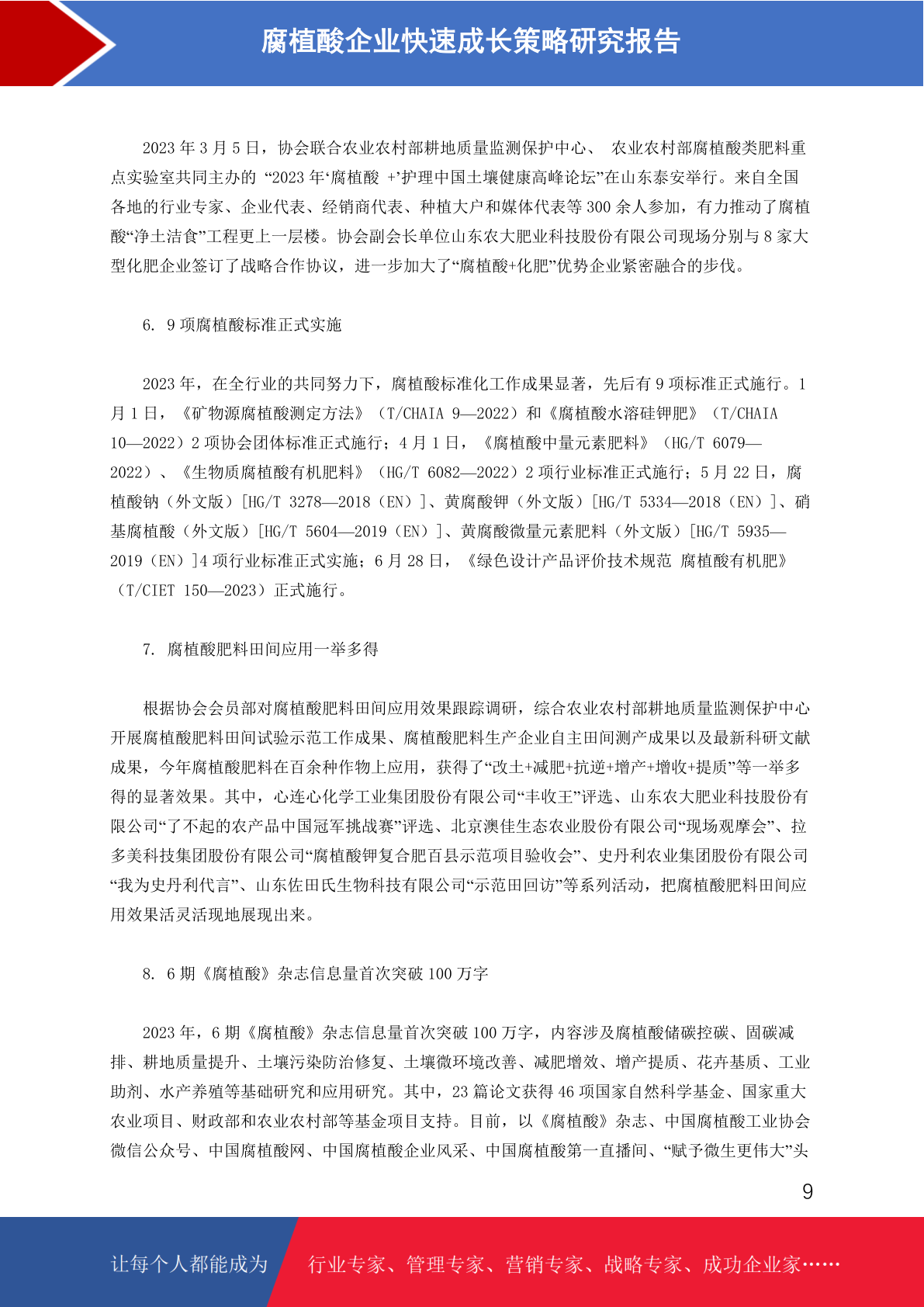 腐植酸企业快速成长策略研究报告

2023 年 3 月 5 日，协会联合农业农村部耕地质量监测保护中心、 农业农村部腐植酸类肥料重点实验室共同主办的 “2023 年‘腐植酸 +’护理中国土壤健康高峰论坛”在山东泰安举行。来自全国各地的行业专家、企业代表、经销商代表、种植大户和媒体代表等 300 余人参加，有力推动了腐植酸“净土洁食”工程更上一层楼。协会副会长单位山东农大肥业科技股份有限公司现场分别与 8 家大型化肥企业签订了战略合作协议，进一步加大了“腐植酸+化肥”优势企业紧密融合的步伐。

6. 9 项腐植酸标准正式实施

2023 年，在全行业的共同努力下，腐植酸标准化工作成果显著，先后有 9 项标准正式施行。1 月 1 日，《矿物源腐植酸测定方法》（T/CHAIA 9—2022）和《腐植酸水溶硅钾肥》（T/CHAIA 10—2022）2 项协会团体标准正式施行；4 月 1 日，《腐植酸中量元素肥料》（HG/T 6079—2022）、《生物质腐植酸有机肥料》（HG/T 6082—2022）2 项行业标准正式施行；5 月 22 日，腐植酸钠（外文版）[HG/T 3278—2018（EN）]、黄腐酸钾（外文版）[HG/T 5334—2018（EN）]、硝基腐植酸（外文版）[HG/T 5604—2019（EN）]、黄腐酸微量元素肥料（外文版）[HG/T 5935—2019（EN）]4 项行业标准正式实施；6 月 28 日，《绿色设计产品评价技术规范 腐植酸有机肥》（T/CIET 150—2023）正式施行。

7. 腐植酸肥料田间应用一举多得

根据协会会员部对腐植酸肥料田间应用效果跟踪调研，综合农业农村部耕地质量监测保护中心开展腐植酸肥料田间试验示范工作成果、腐植酸肥料生产企业自主田间测产成果以及最新科研文献成果，今年腐植酸肥料在百余种作物上应用，获得了“改土+减肥+抗逆+增产+增收+提质”等一举多得的显著效果。其中，心连心化学工业集团股份有限公司“丰收王”评选、山东农大肥业科技股份有限公司“了不起的农产品中国冠军挑战赛”评选、北京澳佳生态农业股份有限公司“现场观摩会”、拉多美科技集团股份有限公司“腐植酸钾复合肥百县示范项目验收会”、史丹利农业集团股份有限公司“我为史丹利代言”、山东佐田氏生物科技有限公司“示范田回访”等系列活动，把腐植酸肥料田间应用效果活灵活现地展现出来。

8. 6 期《腐植酸》杂志信息量首次突破 100 万字

2023 年，6 期《腐植酸》杂志信息量首次突破 100 万字，内容涉及腐植酸储碳控碳、固碳减排、耕地质量提升、土壤污染防治修复、土壤微环境改善、减肥增效、增产提质、花卉基质、工业助剂、水产养殖等基础研究和应用研究。其中，23 篇论文获得 46 项国家自然科学基金、国家重大农业项目、财政部和农业农村部等基金项目支持。目前，以《腐植酸》杂志、中国腐植酸工业协会微信公众号、中国腐植酸网、中国腐植酸企业风采、中国腐植酸第一直播间、“赋予微生更伟大”头

9

让每个人都能成为 行业专家、管理专家、营销专家、战略专家、成功企业家……